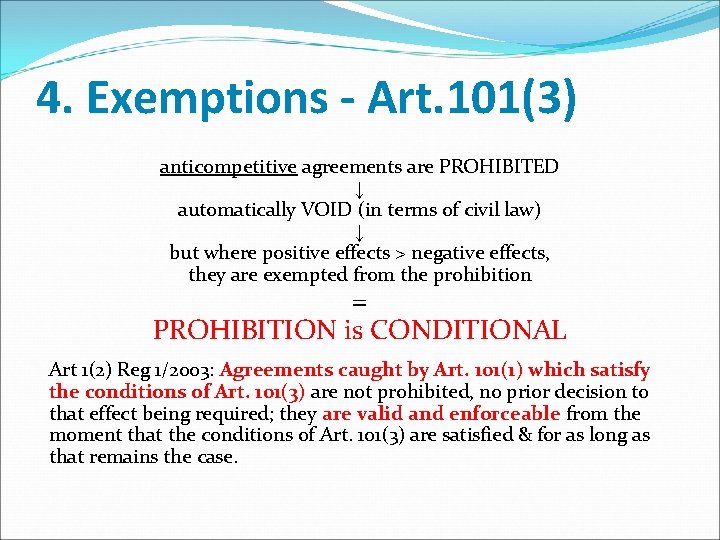 4. Exemptions - Art.101(3)

anticompetitive agreements are PROHIBITED
↓
automatically VOID (in terms of civil law)
↓
but where positive effects > negative effects, they are exempted from the prohibition
=
PROHIBITION is CONDITIONAL

Art 1(2) Reg 1/2003: Agreements caught by Art. 101(1) which satisfy the conditions of Art. 101(3) are not prohibited, no prior decision to that effect being required; they are valid and enforceable from the moment that the conditions of Art. 101(3) are satisfied & for as long as that remains the case.